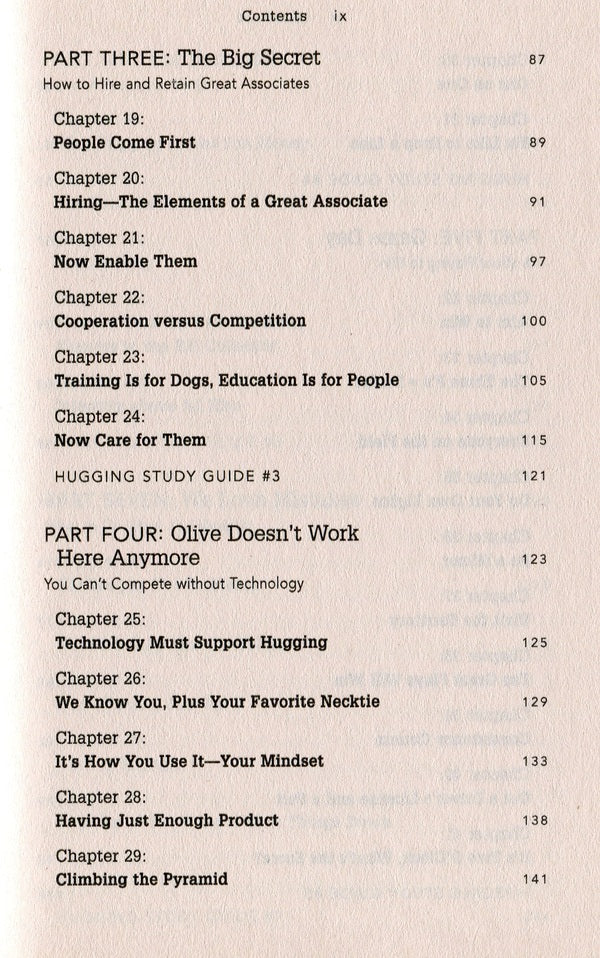 Contents ix

PART THREE: The Big Secret 87
How to Hire and Retain Great Associates

Chapter 19:
People Come First 89

Chapter 20:
Hiring—The Elements of a Great Associate 91

Chapter 21:
Now Enable Them 97

Chapter 22:
Cooperation versus Competition 100

Chapter 23:
Training Is for Dogs, Education Is for People 105

Chapter 24:
Now Care for Them 115

HUGGING STUDY GUIDE #3 121

PART FOUR: Olive Doesn't Work Here Anymore 123
You Can't Compete without Technology

Chapter 25:
Technology Must Support Hugging 125

Chapter 26:
We Know You, Plus Your Favorite Necktie 129

Chapter 27:
It's How You Use It—Your Mindset 133

Chapter 28:
Having Just Enough Product 138

Chapter 29:
Climbing the Pyramid 141